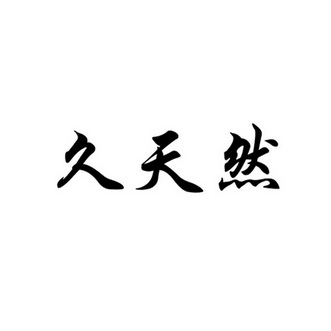 久天然